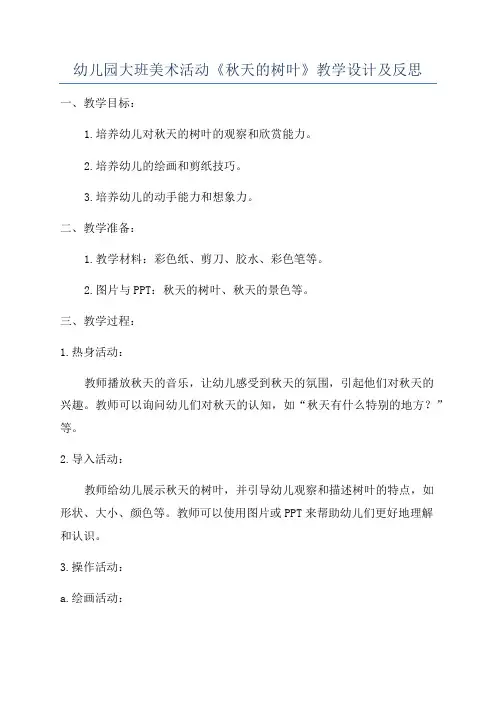 幼儿园大班美术活动《秋天的树叶》教学设计及反思

一、教学目标：

1.培养幼儿对秋天的树叶的观察和欣赏能力。

2.培养幼儿的绘画和剪纸技巧。

3.培养幼儿的动手能力和想象力。

二、教学准备：

1.教学材料：彩色纸、剪刀、胶水、彩色笔等。

2.图片与PPT：秋天的树叶、秋天的景色等。

三、教学过程：

1.热身活动：

教师播放秋天的音乐，让幼儿感受到秋天的氛围，引起他们对秋天的兴趣。教师可以询问幼儿们对秋天的认知，如“秋天有什么特别的地方？”等。

2.导入活动：

教师给幼儿展示秋天的树叶，并引导幼儿观察和描述树叶的特点，如形状、大小、颜色等。教师可以使用图片或PPT来帮助幼儿们更好地理解和认识。

3.操作活动：

a.绘画活动：